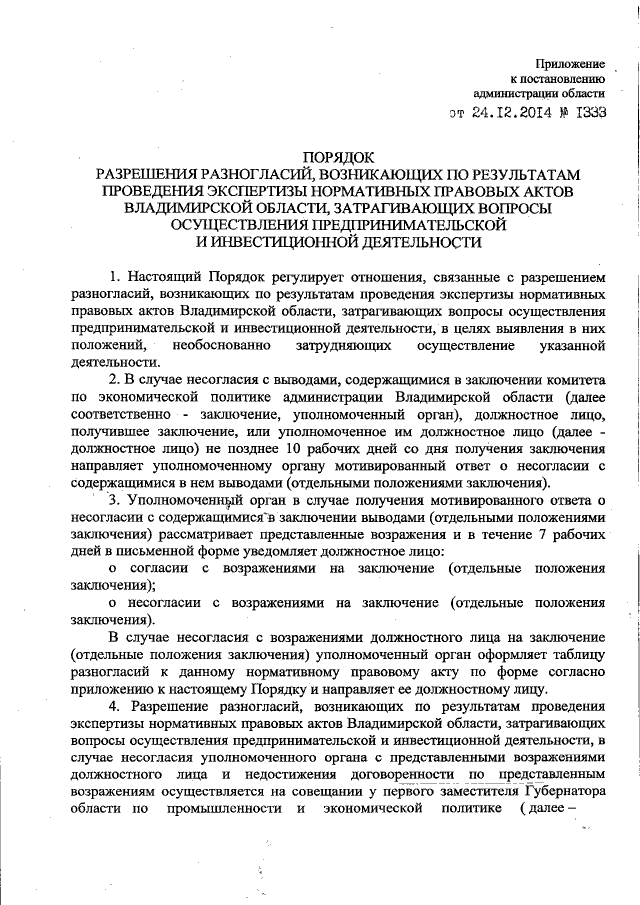 Приложение
к постановлению
администрации области
от 24.12.2014 № 1333

ПОРЯДОК
РАЗРЕШЕНИЯ РАЗНОГЛАСИЙ, ВОЗНИКАЮЩИХ ПО РЕЗУЛЬТАТАМ ПРОВЕДЕНИЯ ЭКСПЕРТИЗЫ НОРМАТИВНЫХ ПРАВОВЫХ АКТОВ ВЛАДИМИРСКОЙ ОБЛАСТИ, ЗАТРАГИВАЮЩИХ ВОПРОСЫ ОСУЩЕСТВЛЕНИЯ ПРЕДПРИНИМАТЕЛЬСКОЙ И ИНВЕСТИЦИОННОЙ ДЕЯТЕЛЬНОСТИ

1. Настоящий Порядок регулирует отношения, связанные с разрешением разногласий, возникающих по результатам проведения экспертизы нормативных правовых актов Владимирской области, затрагивающих вопросы осуществления предпринимательской и инвестиционной деятельности, в целях выявления в них положений, необоснованно затрудняющих осуществление указанной деятельности.

2. В случае несогласия с выводами, содержащимися в заключении комитета по экономической политике администрации Владимирской области (далее соответственно - заключение, уполномоченный орган), должностное лицо, получившее заключение, или уполномоченное им должностное лицо (далее - должностное лицо) не позднее 10 рабочих дней со дня получения заключения направляет уполномоченному органу мотивированный ответ о несогласии с содержащимися в нем выводами (отдельными положениями заключения).

3. Уполномоченный орган в случае получения мотивированного ответа о несогласии с содержащимися в заключении выводами (отдельными положениями заключения) рассматривает представленные возражения и в течение 7 рабочих дней в письменной форме уведомляет должностное лицо:

о согласии с возражениями на заключение (отдельные положения заключения);

о несогласии с возражениями на заключение (отдельные положения заключения).

В случае несогласия с возражениями должностного лица на заключение (отдельные положения заключения) уполномоченный орган оформляет таблицу разногласий к данному нормативному правовому акту по форме согласно приложению к настоящему Порядку и направляет ее должностному лицу.

4. Разрешение разногласий, возникающих по результатам проведения экспертизы нормативных правовых актов Владимирской области, затрагивающих вопросы осуществления предпринимательской и инвестиционной деятельности, в случае несогласия уполномоченного органа с представленными возражениями должностного лица и недостижения договоренности по представленным возражениям осуществляется на совещании у первого заместителя Губернатора области по промышленности и экономической политике (далее –